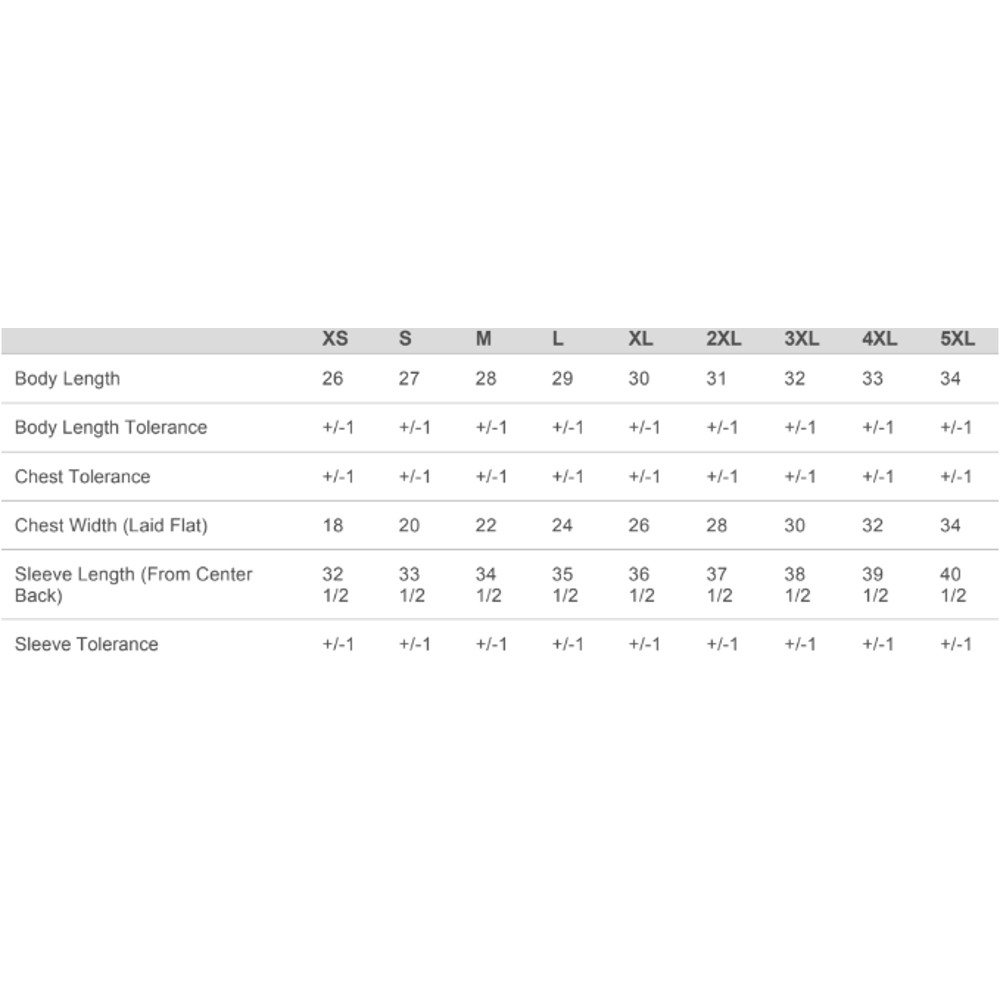 |  | XS | S | M | L | XL | 2XL | 3XL | 4XL | 5XL |
|---|---|---|---|---|---|---|---|---|---|
| Body Length | 26 | 27 | 28 | 29 | 30 | 31 | 32 | 33 | 34 |
| Body Length Tolerance | +/-1 | +/-1 | +/-1 | +/-1 | +/-1 | +/-1 | +/-1 | +/-1 | +/-1 |
| Chest Tolerance | +/-1 | +/-1 | +/-1 | +/-1 | +/-1 | +/-1 | +/-1 | +/-1 | +/-1 |
| Chest Width (Laid Flat) | 18 | 20 | 22 | 24 | 26 | 28 | 30 | 32 | 34 |
| Sleeve Length (From Center Back) | 32 1/2 | 33 1/2 | 34 1/2 | 35 1/2 | 36 1/2 | 37 1/2 | 38 1/2 | 39 1/2 | 40 1/2 |
| Sleeve Tolerance | +/-1 | +/-1 | +/-1 | +/-1 | +/-1 | +/-1 | +/-1 | +/-1 | +/-1 |